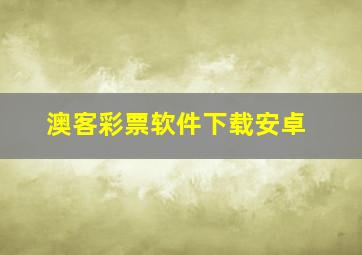 澳客彩票软件下载安卓